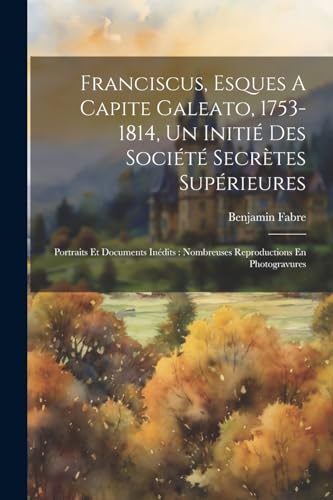 Franciscus, Esques A Capite Galeato, 1753-1814, Un Initié Des Société Secrètes Supérieures

Benjamin Fabre

Portraits Et Documents Inédits : Nombreuses Reproductions En Photogravures